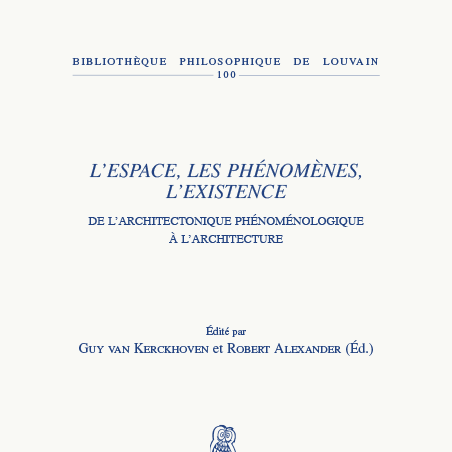 BIBLIOTHÈQUE PHILOSOPHIQUE DE LOUVAIN
100

L'ESPACE, LES PHÉNOMÈNES, L'EXISTENCE

DE L'ARCHITECTONIQUE PHÉNOMÉNOLOGIQUE À L'ARCHITECTURE

Édité par
GUY VAN KERCKHOVEN et ROBERT ALEXANDER (Éd.)